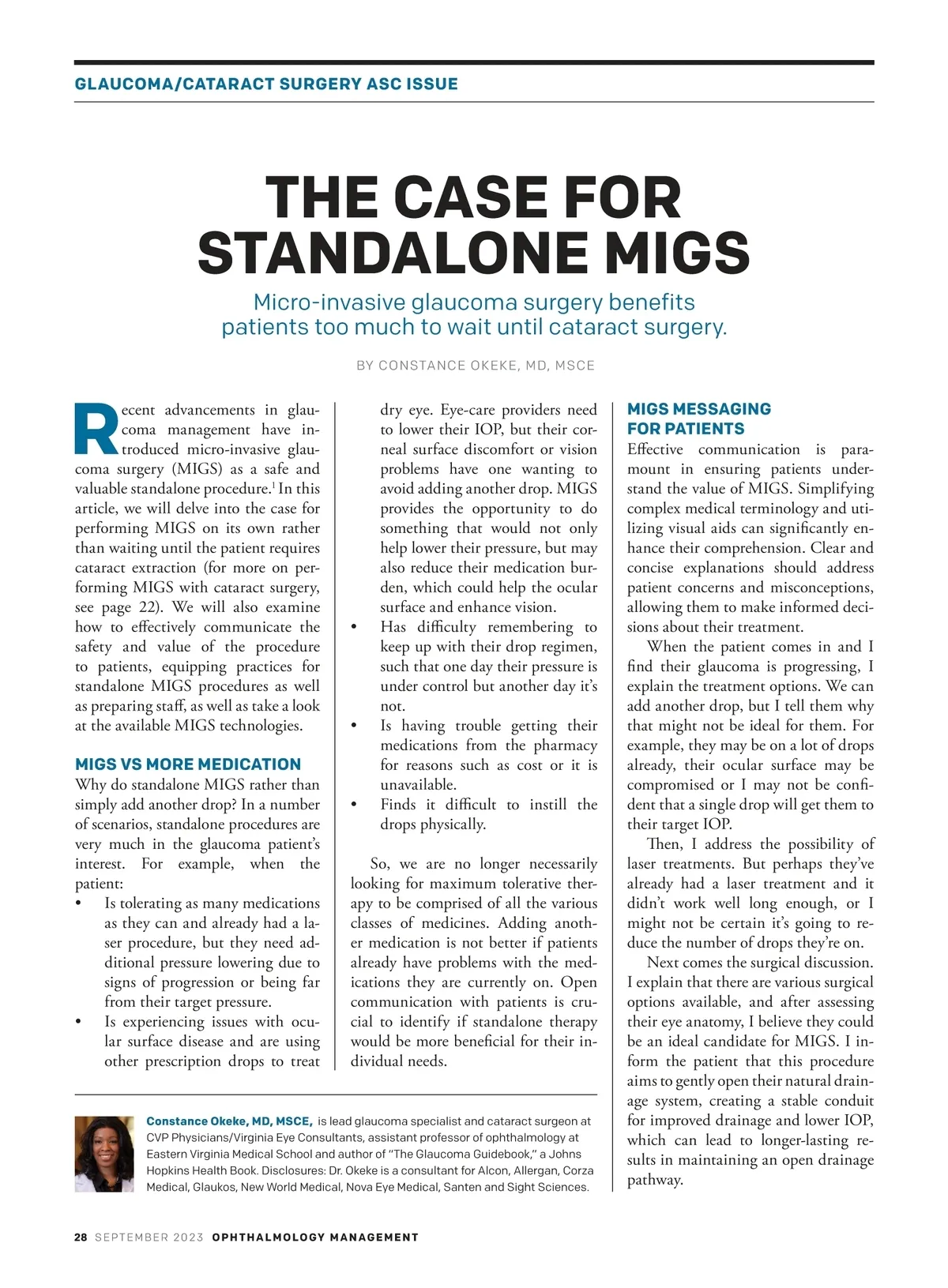 GLAUCOMA/CATARACT SURGERY ASC ISSUE

THE CASE FOR STANDALONE MIGS

Micro-invasive glaucoma surgery benefits patients too much to wait until cataract surgery.

BY CONSTANCE OKEKE, MD, MSCE

Recent advancements in glaucoma management have introduced micro-invasive glaucoma surgery (MIGS) as a safe and valuable standalone procedure.$^1$ In this article, we will delve into the case for performing MIGS on its own rather than waiting until the patient requires cataract extraction (for more on performing MIGS with cataract surgery, see page 22). We will also examine how to effectively communicate the safety and value of the procedure to patients, equipping practices for standalone MIGS procedures as well as preparing staff, as well as take a look at the available MIGS technologies.

MIGS VS MORE MEDICATION

Why do standalone MIGS rather than simply add another drop? In a number of scenarios, standalone procedures are very much in the glaucoma patient's interest. For example, when the patient:

• Is tolerating as many medications as they can and already had a laser procedure, but they need additional pressure lowering due to signs of progression or being far from their target pressure.
• Is experiencing issues with ocular surface disease and are using other prescription drops to treat dry eye. Eye-care providers need to lower their IOP, but their corneal surface discomfort or vision problems have one wanting to avoid adding another drop. MIGS provides the opportunity to do something that would not only help lower their pressure, but may also reduce their medication burden, which could help the ocular surface and enhance vision.
• Has difficulty remembering to keep up with their drop regimen, such that one day their pressure is under control but another day it's not.
• Is having trouble getting their medications from the pharmacy for reasons such as cost or it is unavailable.
• Finds it difficult to instill the drops physically.

So, we are no longer necessarily looking for maximum tolerative therapy to be comprised of all the various classes of medicines. Adding another medication is not better if patients already have problems with the medications they are currently on. Open communication with patients is crucial to identify if standalone therapy would be more beneficial for their individual needs.

MIGS MESSAGING FOR PATIENTS

Effective communication is paramount in ensuring patients understand the value of MIGS. Simplifying complex medical terminology and utilizing visual aids can significantly enhance their comprehension. Clear and concise explanations should address patient concerns and misconceptions, allowing them to make informed decisions about their treatment.

When the patient comes in and I find their glaucoma is progressing, I explain the treatment options. We can add another drop, but I tell them why that might not be ideal for them. For example, they may be on a lot of drops already, their ocular surface may be compromised or I may not be confident that a single drop will get them to their target IOP.

Then, I address the possibility of laser treatments. But perhaps they've already had a laser treatment and it didn't work well long enough, or I might not be certain it's going to reduce the number of drops they're on.

Next comes the surgical discussion. I explain that there are various surgical options available, and after assessing their eye anatomy, I believe they could be an ideal candidate for MIGS. I inform the patient that this procedure aims to gently open their natural drainage system, creating a stable conduit for improved drainage and lower IOP, which can lead to longer-lasting results in maintaining an open drainage pathway.

Constance Okeke, MD, MSCE, is lead glaucoma specialist and cataract surgeon at CVP Physicians/Virginia Eye Consultants, assistant professor of ophthalmology at Eastern Virginia Medical School and author of "The Glaucoma Guidebook," a Johns Hopkins Health Book. Disclosures: Dr. Okeke is a consultant for Alcon, Allergan, Corza Medical, Glaukos, New World Medical, Nova Eye Medical, Santen and Sight Sciences.

28 SEPTEMBER 2023 OPHTHALMOLOGY MANAGEMENT